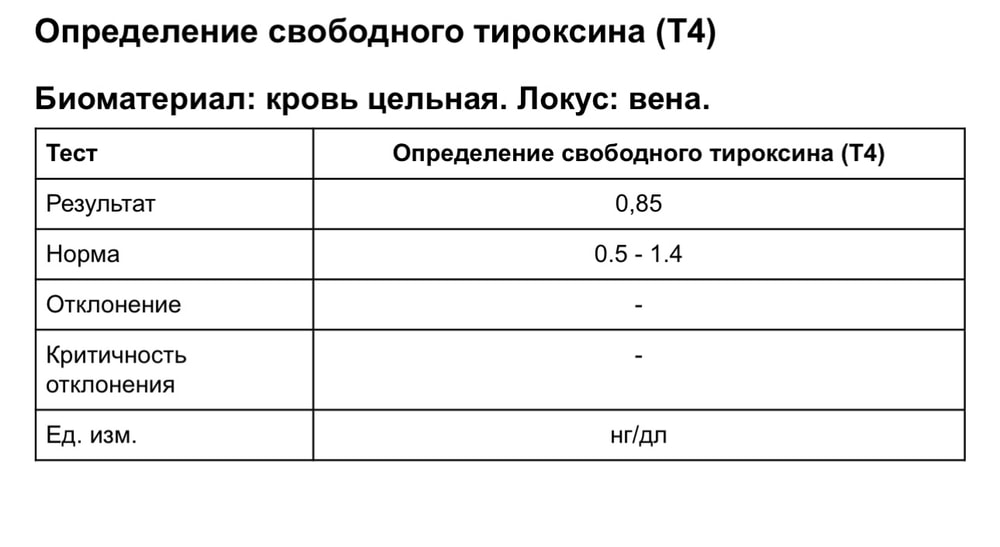 Определение свободного тироксина (Т4)

Биоматериал: кровь цельная. Локус: вена.

| Тест | Определение свободного тироксина (Т4) |
|---|---|
| Результат | 0,85 |
| Норма | 0.5 - 1.4 |
| Отклонение | - |
| Критичность отклонения | - |
| Ед. изм. | нг/дл |